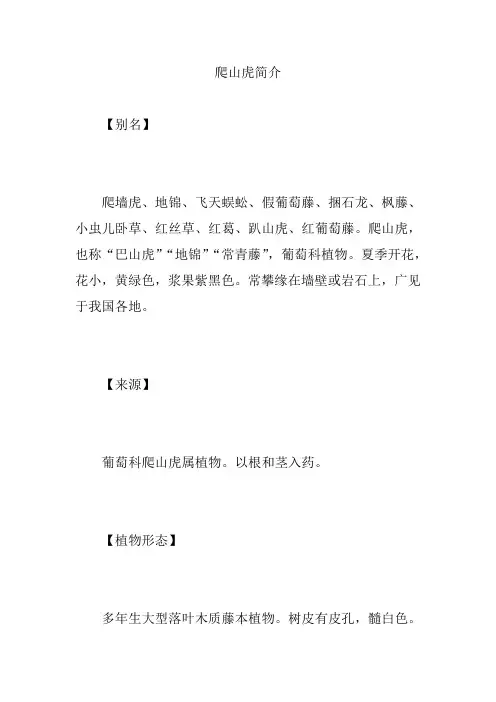 爬山虎简介

【别名】

爬墙虎、地锦、飞天蜈蚣、假葡萄藤、捆石龙、枫藤、小虫儿卧草、红丝草、红葛、趴山虎、红葡萄藤。爬山虎，也称“巴山虎”“地锦”“常青藤”，葡萄科植物。夏季开花，花小，黄绿色，浆果紫黑色。常攀缘在墙壁或岩石上，广见于我国各地。

【来源】

葡萄科爬山虎属植物。以根和茎入药。

【植物形态】

多年生大型落叶木质藤本植物。树皮有皮孔，髓白色。